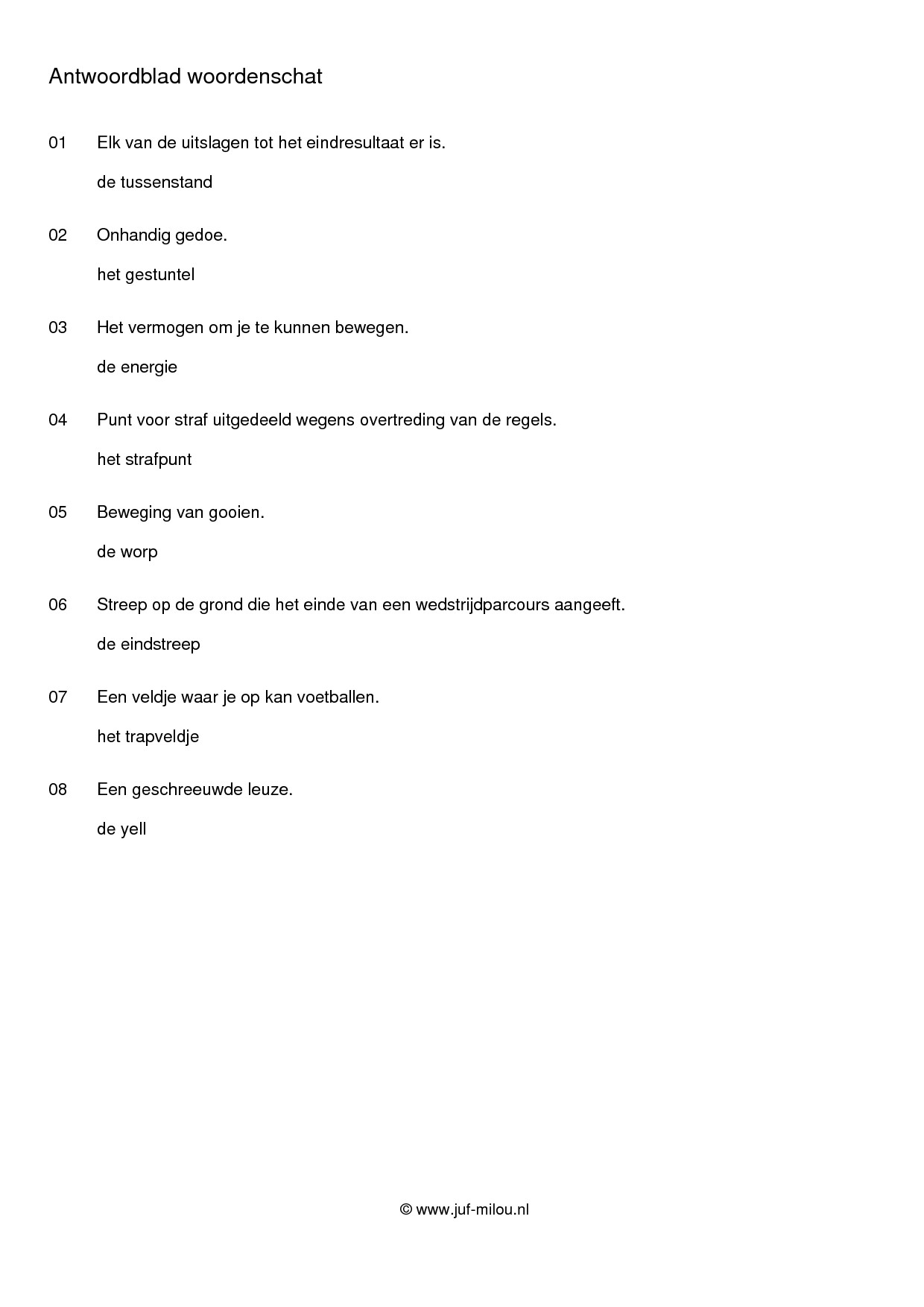 Antwoordblad woordenschat

01 Elk van de uitslagen tot het eindresultaat er is.

de tussenstand

02 Onhandig gedoe.

het gestuntel

03 Het vermogen om je te kunnen bewegen.

de energie

04 Punt voor straf uitgedeeld wegens overtreding van de regels.

het strafpunt

05 Beweging van gooien.

de worp

06 Streep op de grond die het einde van een wedstrijdparcours aangeeft.

de eindstreep

07 Een veldje waar je op kan voetballen.

het trapveldje

08 Een geschreeuwde leuze.

de yell

© www.juf-milou.nl